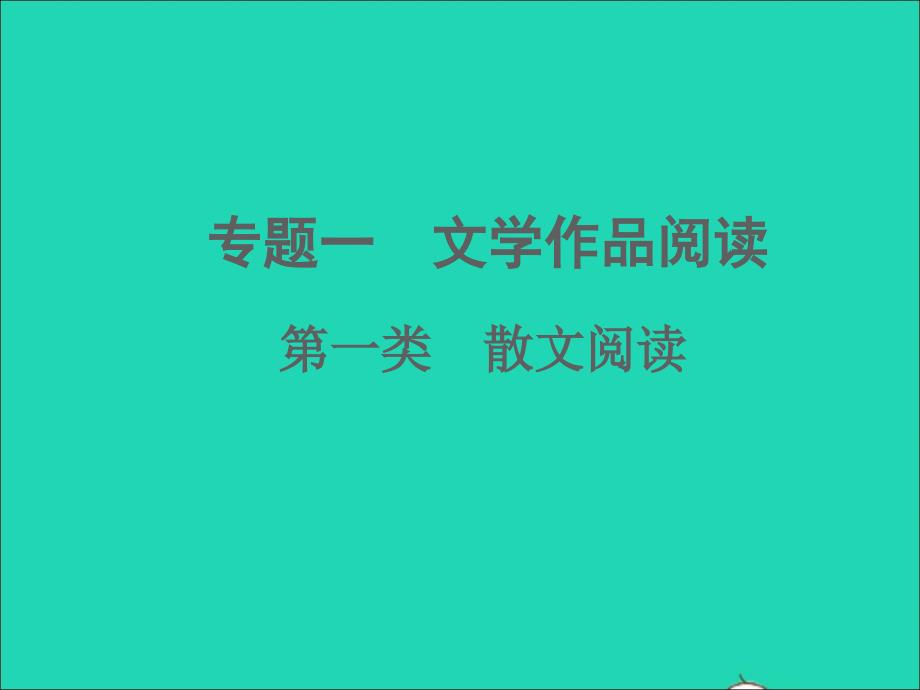 专题一　文学作品阅读

第一类　散文阅读